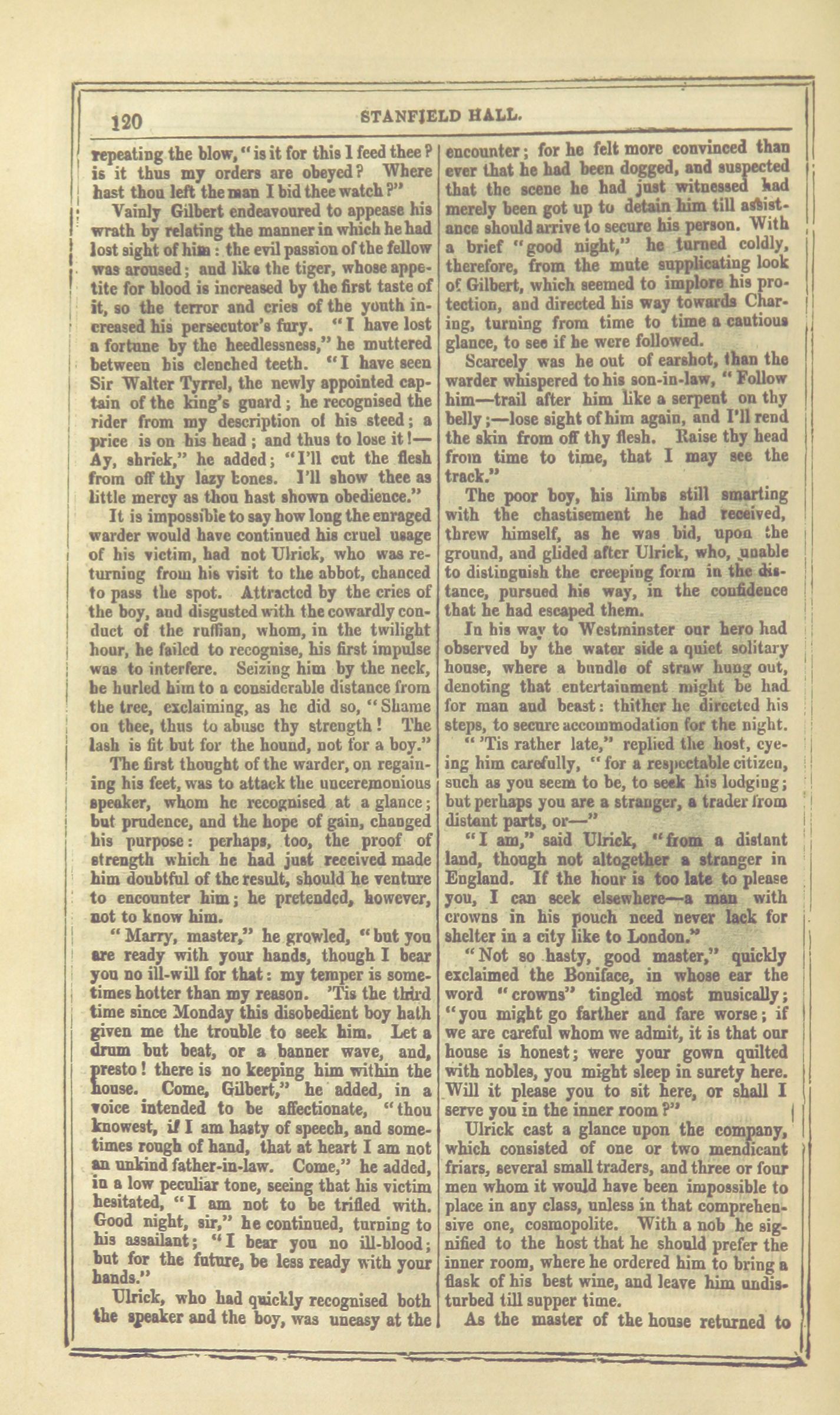 120 STANFIELD HALL.

repeating the blow, "is it for this I feed thee? is it thus my orders are obeyed? Where hast thou left the man I bid thee watch?"

Vainly Gilbert endeavoured to appease his wrath by relating the manner in which he had lost sight of him: the evil passion of the fellow was aroused; and like the tiger, whose appetite for blood is increased by the first taste of it, so the terror and cries of the youth increased his persecutor's fury. "I have lost a fortune by the heedlessness," he muttered between his clenched teeth. "I have seen Sir Walter Tyrrel, the newly appointed captain of the king's guard; he recognised the rider from my description of his steed; a price is on his head; and thus to lose it!—Ay, shriek," he added; "I'll cut the flesh from off thy lazy bones. I'll show thee as little mercy as thou hast shown obedience."

It is impossible to say how long the enraged warder would have continued his cruel usage of his victim, had not Ulrick, who was returning from his visit to the abbot, chanced to pass the spot. Attracted by the cries of the boy, and disgusted with the cowardly conduct of the ruffian, whom, in the twilight hour, he failed to recognise, his first impulse was to interfere. Seizing him by the neck, he hurled him to a considerable distance from the tree, exclaiming, as he did so, "Shame on thee, thus to abuse thy strength! The lash is fit but for the hound, not for a boy."

The first thought of the warder, on regaining his feet, was to attack the unceremonious speaker, whom he recognised at a glance; but prudence, and the hope of gain, changed his purpose: perhaps, too, the proof of strength which he had just received made him doubtful of the result, should he venture to encounter him; he pretended, however, not to know him.

"Marry, master," he growled, "but you are ready with your hands, though I bear you no ill-will for that: my temper is sometimes hotter than my reason. 'Tis the third time since Monday this disobedient boy hath given me the trouble to seek him. Let a drum but beat, or a banner wave, and, presto! there is no keeping him within the house. Come, Gilbert," he added, in a voice intended to be affectionate, "thou knowest, if I am hasty of speech, and sometimes rough of hand, that at heart I am not an unkind father-in-law. Come," he added, in a low peculiar tone, seeing that his victim hesitated, "I am not to be trifled with. Good night, sir," he continued, turning to his assailant; "I bear you no ill-blood; but for the future, be less ready with your hands."

Ulrick, who had quickly recognised both the speaker and the boy, was uneasy at the encounter; for he felt more convinced than ever that he had been dogged, and suspected that the scene he had just witnessed had merely been got up to detain him till assistance should arrive to secure his person. With a brief "good night," he turned coldly, therefore, from the mute supplicating look of Gilbert, which seemed to implore his protection, and directed his way towards Charing, turning from time to time a cautious glance, to see if he were followed.

Scarcely was he out of earshot, than the warder whispered to his son-in-law, "Follow him—trail after him like a serpent on thy belly;—lose sight of him again, and I'll rend the skin from off thy flesh. Raise thy head from time to time, that I may see the track."

The poor boy, his limbs still smarting with the chastisement he had received, threw himself, as he was bid, upon the ground, and glided after Ulrick, who, unable to distinguish the creeping form in the distance, pursued his way, in the confidence that he had escaped them.

In his way to Westminster our hero had observed by the water side a quiet solitary house, where a bundle of straw hung out, denoting that entertainment might be had for man and beast: thither he directed his steps, to secure accommodation for the night.

"'Tis rather late," replied the host, eyeing him carefully, "for a respectable citizen, such as you seem to be, to seek his lodging; but perhaps you are a stranger, a trader from distant parts, or—"

"I am," said Ulrick, "from a distant land, though not altogether a stranger in England. If the hour is too late to please you, I can seek elsewhere—a man with crowns in his pouch need never lack for shelter in a city like to London."

"Not so hasty, good master," quickly exclaimed the Boniface, in whose ear the word "crowns" tingled most musically; "you might go farther and fare worse; if we are careful whom we admit, it is that our house is honest; were your gown quilted with nobles, you might sleep in surety here. Will it please you to sit here, or shall I serve you in the inner room?"

Ulrick cast a glance upon the company, which consisted of one or two mendicant friars, several small traders, and three or four men whom it would have been impossible to place in any class, unless in that comprehensive one, cosmopolite. With a nob he signified to the host that he should prefer the inner room, where he ordered him to bring a flask of his best wine, and leave him undisturbed till supper time.

As the master of the house returned to